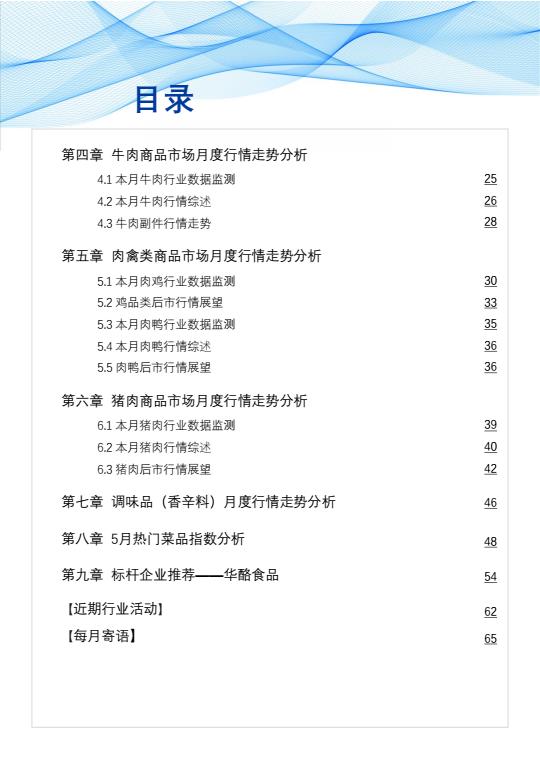 目录

第四章 牛肉商品市场月度行情走势分析

4.1 本月牛肉行业数据监测 25

4.2 本月牛肉行情综述 26

4.3 牛肉副件行情走势 28

第五章 肉禽类商品市场月度行情走势分析

5.1 本月肉鸡行业数据监测 30

5.2 鸡品类后市行情展望 33

5.3 本月肉鸭行业数据监测 35

5.4 本月肉鸭行情综述 36

5.5 肉鸭后市行情展望 36

第六章 猪肉商品市场月度行情走势分析

6.1 本月猪肉行业数据监测 39

6.2 本月猪肉行情综述 40

6.3 猪肉后市行情展望 42

第七章 调味品（香辛料）月度行情走势分析 46

第八章 5月热门菜品指数分析 48

第九章 标杆企业推荐——华酪食品 54

【近期行业活动】 62

【每月寄语】 65